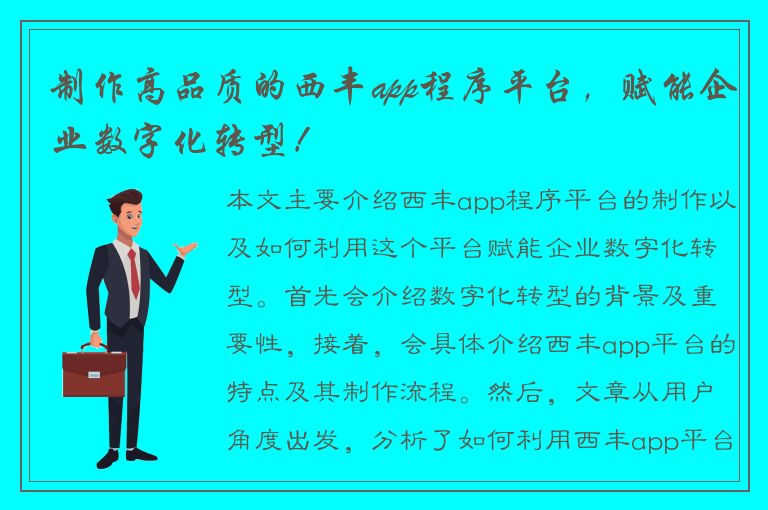 制作高品质的西丰app程序平台，赋能企业数字化转型！

本文主要介绍西丰app程序平台的制作以及如何利用这个平台赋能企业数字化转型。首先会介绍数字化转型的背景及重要性，接着，会具体介绍西丰app平台的特点及其制作流程。然后，文章从用户角度出发，分析了如何利用西丰app平台